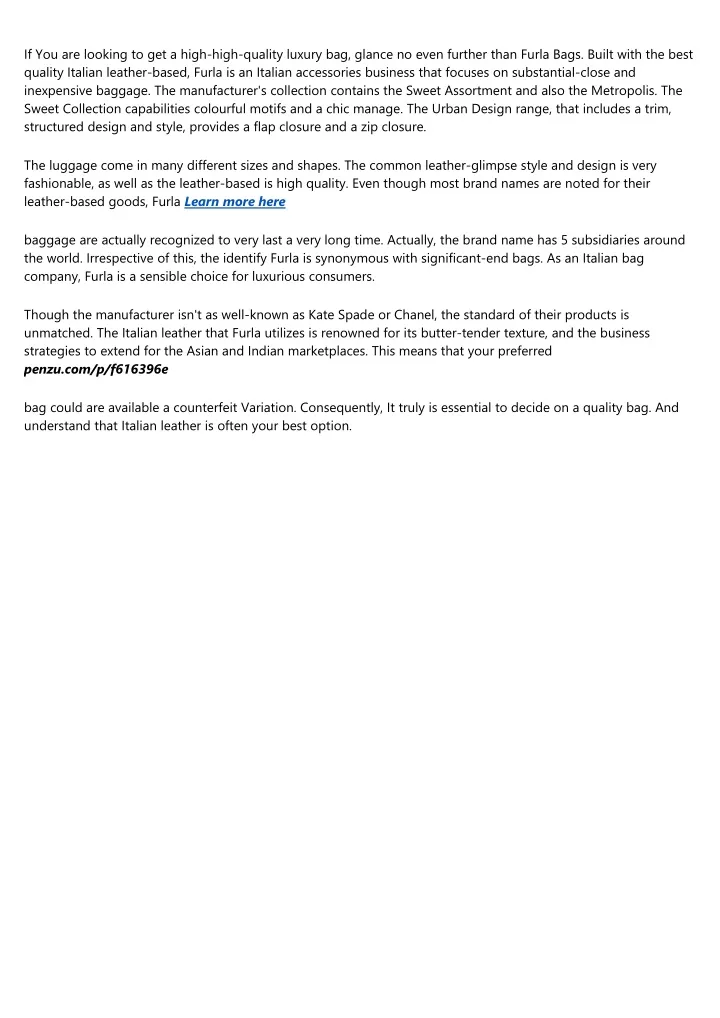 If You are looking to get a high-high-quality luxury bag, glance no even further than Furla Bags. Built with the best quality Italian leather-based, Furla is an Italian accessories business that focuses on substantial-close and inexpensive baggage. The manufacturer's collection contains the Sweet Assortment and also the Metropolis. The Sweet Collection capabilities colourful motifs and a chic manage. The Urban Design range, that includes a trim, structured design and style, provides a flap closure and a zip closure.

The luggage come in many different sizes and shapes. The common leather-glimpse style and design is very fashionable, as well as the leather-based is high quality. Even though most brand names are noted for their leather-based goods, Furla Learn more here

baggage are actually recognized to very last a very long time. Actually, the brand name has 5 subsidiaries around the world. Irrespective of this, the identify Furla is synonymous with significant-end bags. As an Italian bag company, Furla is a sensible choice for luxurious consumers.

Though the manufacturer isn't as well-known as Kate Spade or Chanel, the standard of their products is unmatched. The Italian leather that Furla utilizes is renowned for its butter-tender texture, and the business strategies to extend for the Asian and Indian marketplaces. This means that your preferred
penzu.com/p/f616396e

bag could are available a counterfeit Variation. Consequently, It truly is essential to decide on a quality bag. And understand that Italian leather is often your best option.